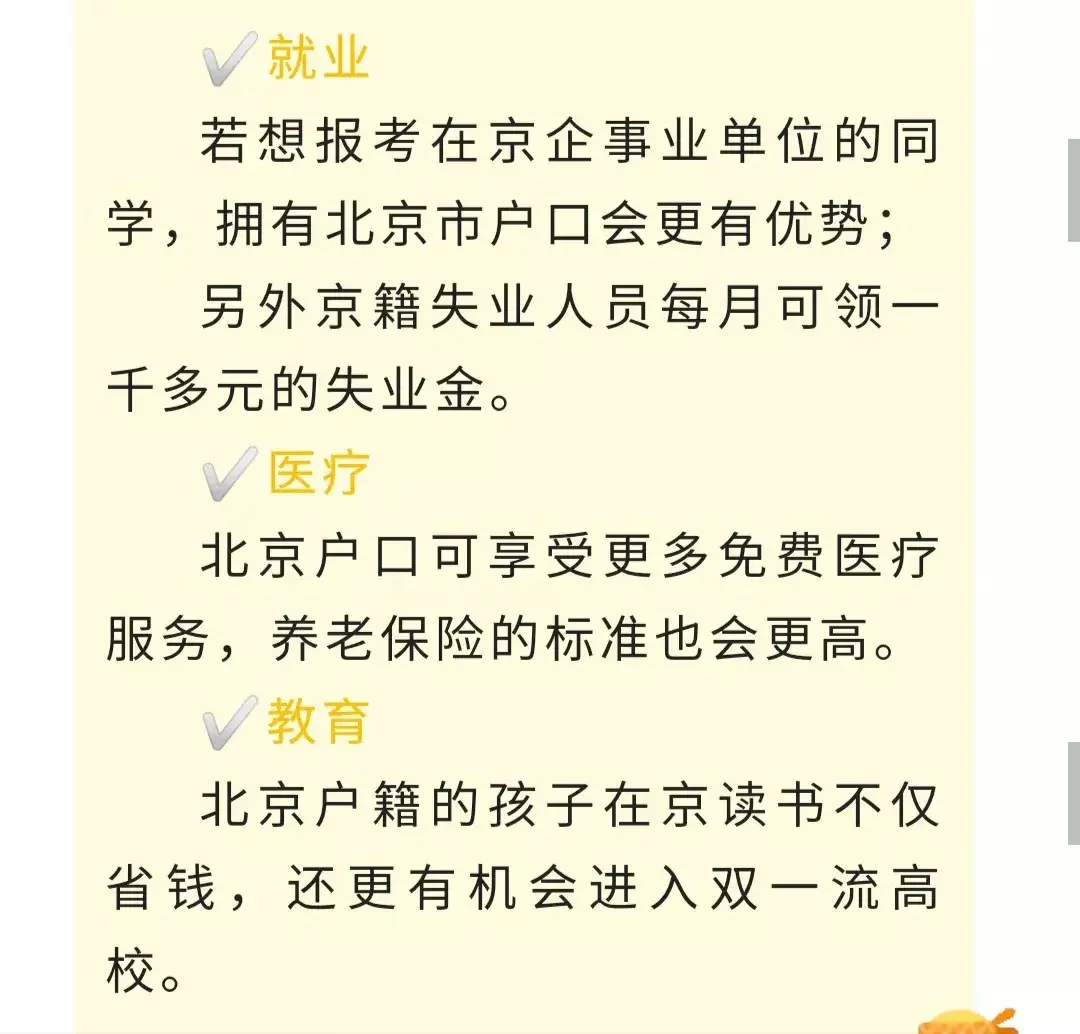 ✓就业

若想报考在京企事业单位的同学，拥有北京市户口会更有优势；

另外京籍失业人员每月可领一千多元的失业金。

✓医疗

北京户口可享受更多免费医疗服务，养老保险的标准也会更高。

✓教育

北京户籍的孩子在京读书不仅省钱，还更有机会进入双一流高校。